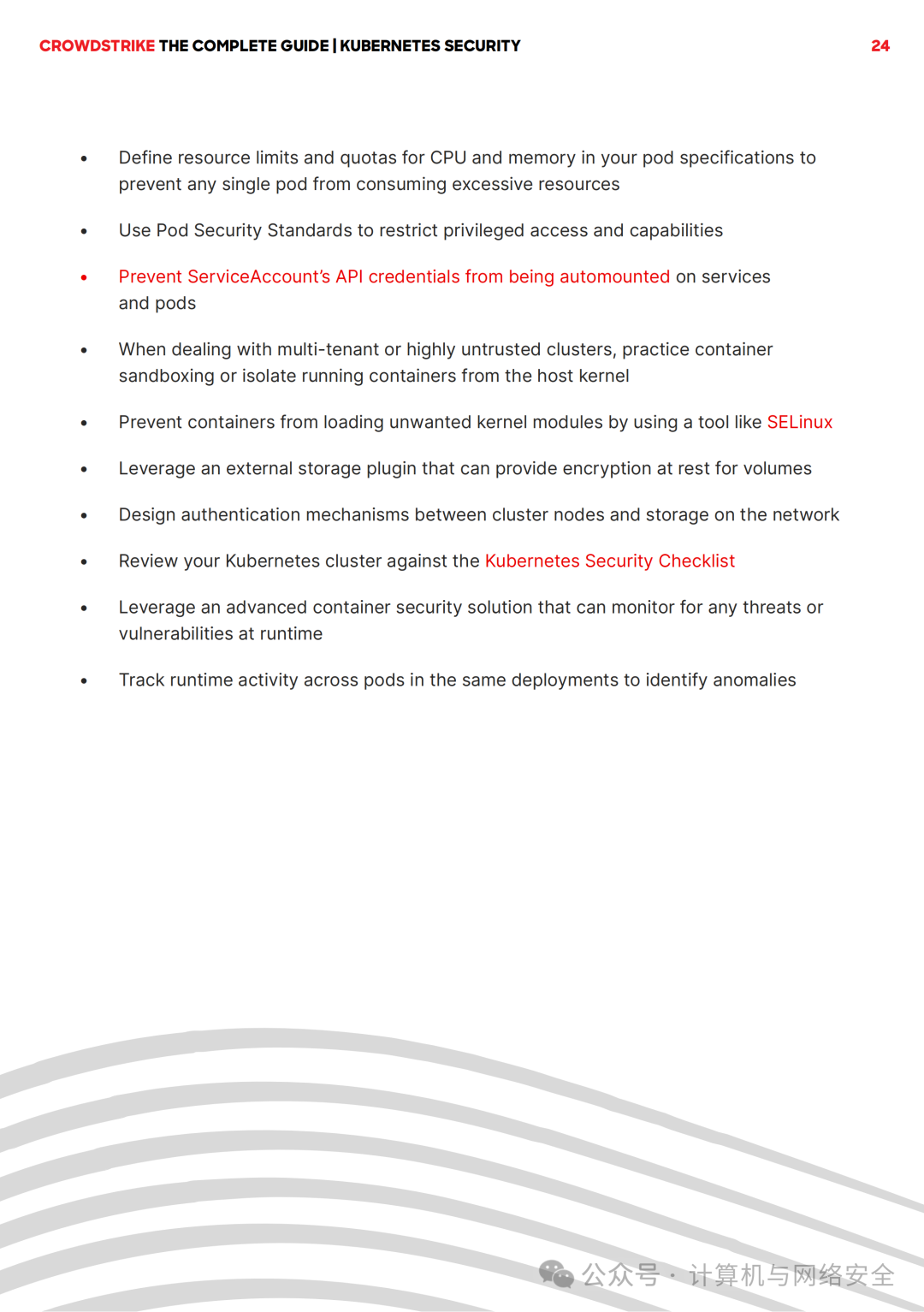 CROWDSTRIKE THE COMPLETE GUIDE | KUBERNETES SECURITY 24

• Define resource limits and quotas for CPU and memory in your pod specifications to prevent any single pod from consuming excessive resources

• Use Pod Security Standards to restrict privileged access and capabilities

• Prevent ServiceAccount's API credentials from being automounted on services and pods

• When dealing with multi-tenant or highly untrusted clusters, practice container sandboxing or isolate running containers from the host kernel

• Prevent containers from loading unwanted kernel modules by using a tool like SELinux

• Leverage an external storage plugin that can provide encryption at rest for volumes

• Design authentication mechanisms between cluster nodes and storage on the network

• Review your Kubernetes cluster against the Kubernetes Security Checklist

• Leverage an advanced container security solution that can monitor for any threats or vulnerabilities at runtime

• Track runtime activity across pods in the same deployments to identify anomalies

公众号 · 计算机与网络安全